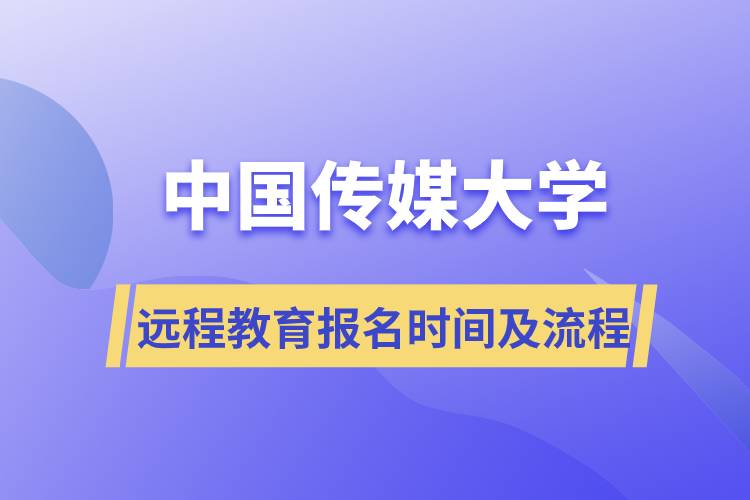 中国传媒大学

远程教育报名时间及流程